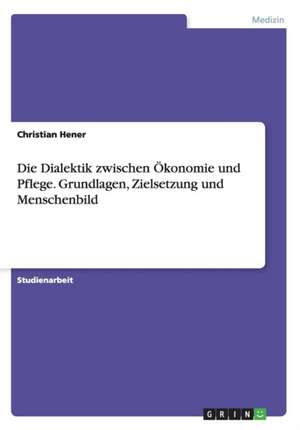 Medizin

Christian Hener

Die Dialektik zwischen Ökonomie und Pflege. Grundlagen, Zielsetzung und Menschenbild

Studienarbeit

GRIN